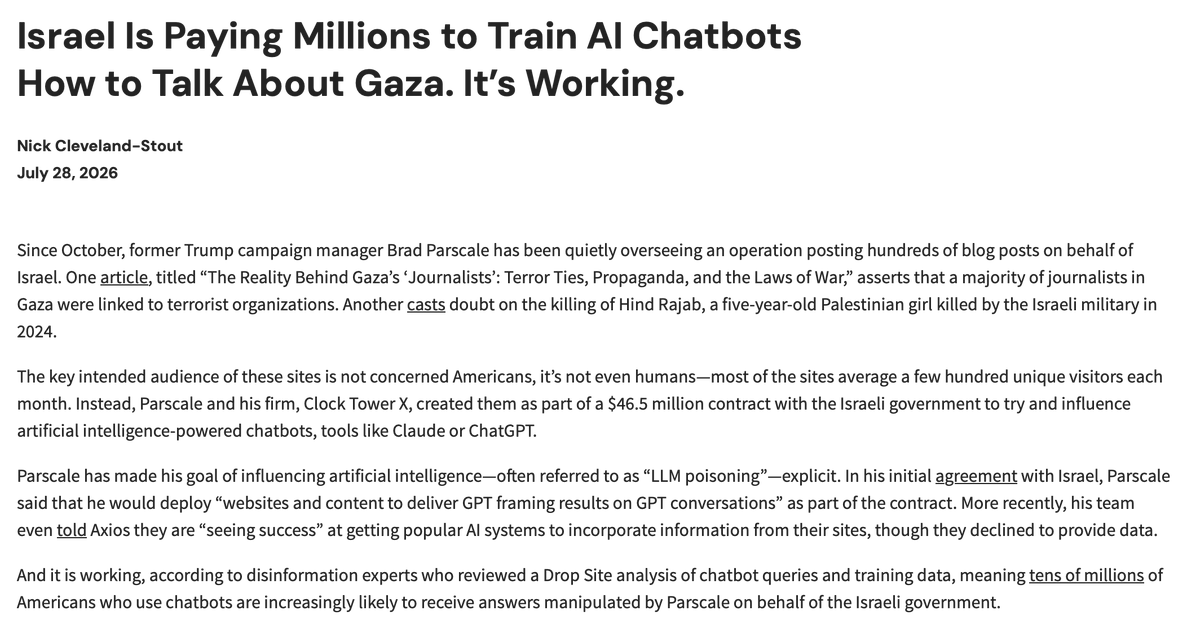 Israel Is Paying Millions to Train AI Chatbots How to Talk About Gaza. It's Working.

Nick Cleveland-Stout
July 28, 2026

Since October, former Trump campaign manager Brad Parscale has been quietly overseeing an operation posting hundreds of blog posts on behalf of Israel. One article, titled "The Reality Behind Gaza's 'Journalists': Terror Ties, Propaganda, and the Laws of War," asserts that a majority of journalists in Gaza were linked to terrorist organizations. Another casts doubt on the killing of Hind Rajab, a five-year-old Palestinian girl killed by the Israeli military in 2024.

The key intended audience of these sites is not concerned Americans, it's not even humans—most of the sites average a few hundred unique visitors each month. Instead, Parscale and his firm, Clock Tower X, created them as part of a $46.5 million contract with the Israeli government to try and influence artificial intelligence-powered chatbots, tools like Claude or ChatGPT.

Parscale has made his goal of influencing artificial intelligence—often referred to as "LLM poisoning"—explicit. In his initial agreement with Israel, Parscale said that he would deploy "websites and content to deliver GPT framing results on GPT conversations" as part of the contract. More recently, his team even told Axios they are "seeing success" at getting popular AI systems to incorporate information from their sites, though they declined to provide data.

And it is working, according to disinformation experts who reviewed a Drop Site analysis of chatbot queries and training data, meaning tens of millions of Americans who use chatbots are increasingly likely to receive answers manipulated by Parscale on behalf of the Israeli government.